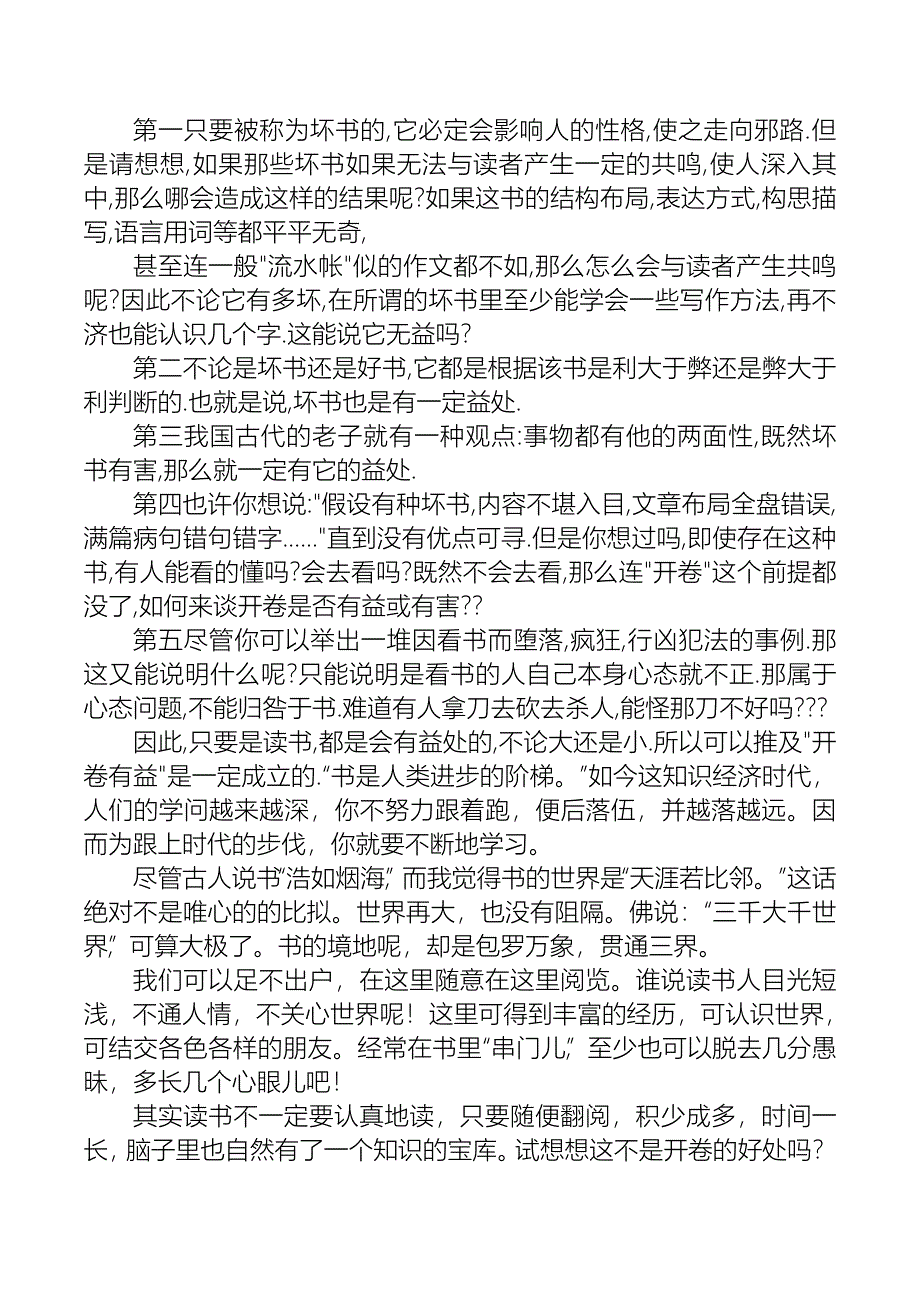 第一只要被称为坏书的,它必定会影响人的性格,使之走向邪路.但是请想想,如果那些坏书如果无法与读者产生一定的共鸣,使人深入其中,那么哪会造成这样的结果呢?如果这书的结构布局,表达方式,构思描写,语言用词等都平平无奇,

甚至连一般"流水帐"似的作文都不如,那么怎么会与读者产生共鸣呢?因此不论它有多坏,在所谓的坏书里至少能学会一些写作方法,再不济也能认识几个字.这能说它无益吗?

第二不论是坏书还是好书,它都是根据该书是利大于弊还是弊大于利判断的.也就是说,坏书也是有一定益处.

第三我国古代的老子就有一种观点:事物都有他的两面性,既然坏书有害,那么就一定有它的益处.

第四也许你想说:"假设有种坏书,内容不堪入目,文章布局全盘错误,满篇病句错句错字......"直到没有优点可寻.但是你想过吗,即使存在这种书,有人能看的懂吗?会去看吗?既然不会去看,那么连"开卷"这个前提都没了,如何来谈开卷是否有益或有害??

第五尽管你可以举出一堆因看书而堕落,疯狂,行凶犯法的事例.那这又能说明什么呢?只能说明是看书的人自己本身心态就不正.那属于心态问题,不能归咎于书.难道有人拿刀去砍去杀人,能怪那刀不好吗???

因此,只要是读书,都是会有益处的,不论大还是小.所以可以推及"开卷有益"是一定成立的."书是人类进步的阶梯。"如今这知识经济时代，人们的学问越来越深，你不努力跟着跑，便后落伍，并越落越远。因而为跟上时代的步伐，你就要不断地学习。

尽管古人说书"浩如烟海，"而我觉得书的世界是"天涯若比邻。"这话绝对不是唯心的的比拟。世界再大，也没有阻隔。佛说："三千大千世界，"可算大极了。书的境地呢，却是包罗万象，贯通三界。

我们可以足不出户，在这里随意在这里阅览。谁说读书人目光短浅，不通人情，不关心世界呢！这里可得到丰富的经历，可认识世界，可结交各色各样的朋友。经常在书里"串门儿，"至少也可以脱去几分愚昧，多长几个心眼儿吧！

其实读书不一定要认真地读，只要随便翻阅，积少成多，时间一长，脑子里也自然有了一个知识的宝库。试想想这不是开卷的好处吗？